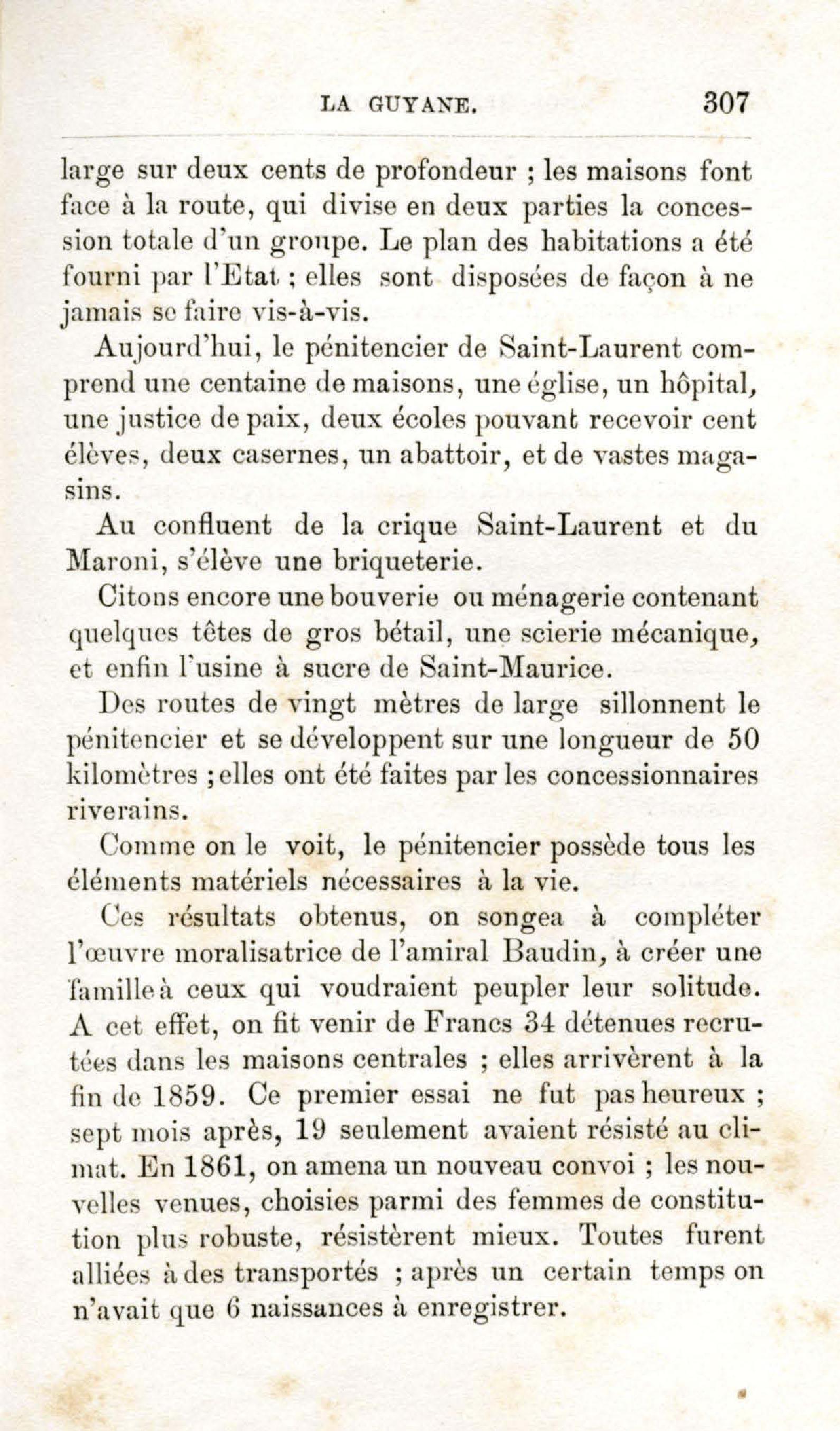 LA GUYANE. 307

large sur deux cents de profondeur ; les maisons font face à la route, qui divise en deux parties la concession totale d'un groupe. Le plan des habitations a été fourni par l'Etat ; elles sont disposées de façon à ne jamais se faire vis-à-vis.

Aujourd'hui, le pénitencier de Saint-Laurent comprend une centaine de maisons, une église, un hôpital, une justice de paix, deux écoles pouvant recevoir cent élèves, deux casernes, un abattoir, et de vastes magasins.

Au confluent de la crique Saint-Laurent et du Maroni, s'élève une briqueterie.

Citons encore une bouverie ou ménagerie contenant quelques têtes de gros bétail, une scierie mécanique, et enfin l'usine à sucre de Saint-Maurice.

Des routes de vingt mètres de large sillonnent le pénitencier et se développent sur une longueur de 50 kilomètres ; elles ont été faites par les concessionnaires riverains.

Comme on le voit, le pénitencier possède tous les éléments matériels nécessaires à la vie.

Ces résultats obtenus, on songea à compléter l'œuvre moralisatrice de l'amiral Baudin, à créer une famille à ceux qui voudraient peupler leur solitude. A cet effet, on fit venir de Francs 34 détenues recrutées dans les maisons centrales ; elles arrivèrent à la fin de 1859. Ce premier essai ne fut pas heureux ; sept mois après, 19 seulement avaient résisté au climat. En 1861, on amena un nouveau convoi ; les nouvelles venues, choisies parmi des femmes de constitution plus robuste, résistèrent mieux. Toutes furent alliées à des transportés ; après un certain temps on n'avait que 6 naissances à enregistrer.